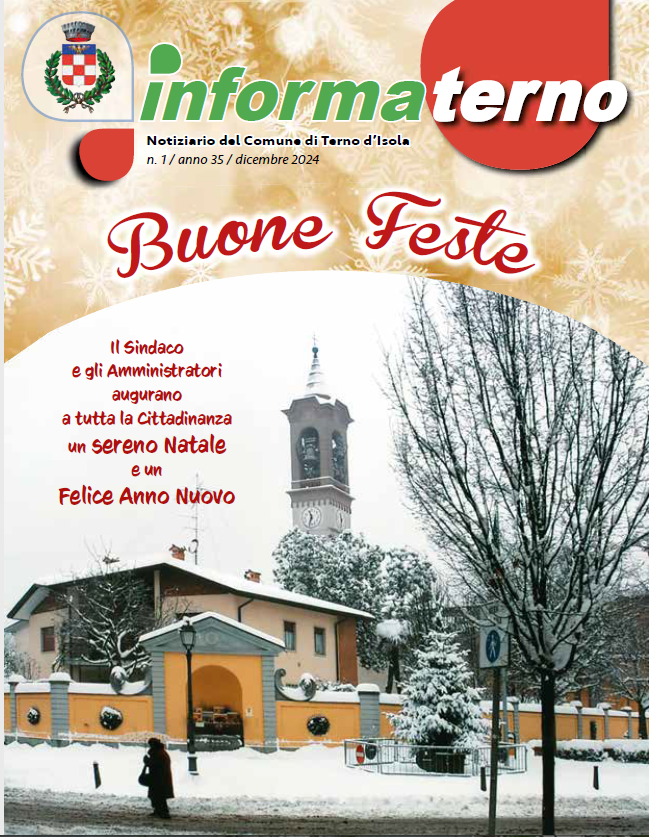 informaterno

Notiziario del Comune di Terno d'Isola
n. 1 / anno 35 / dicembre 2024

Buone Feste

Il Sindaco
e gli Amministratori
augurano
a tutta la Cittadinanza
un sereno Natale
e un
Felice Anno Nuovo